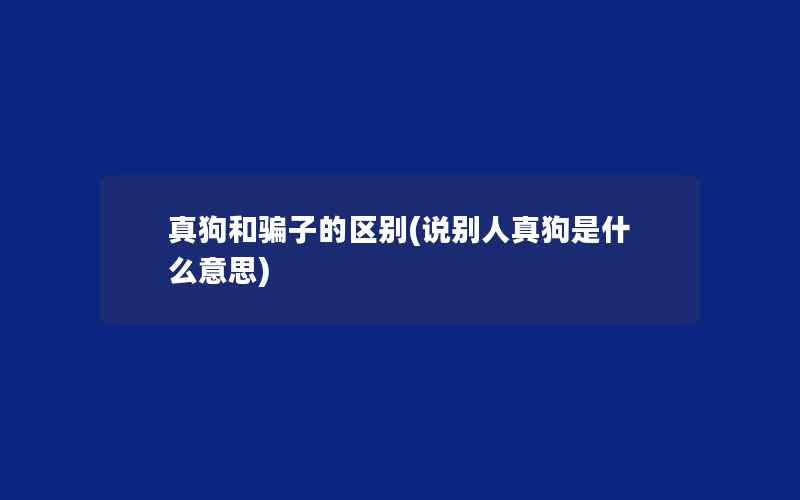 真狗和骗子的区别(说别人真狗是什么意思)